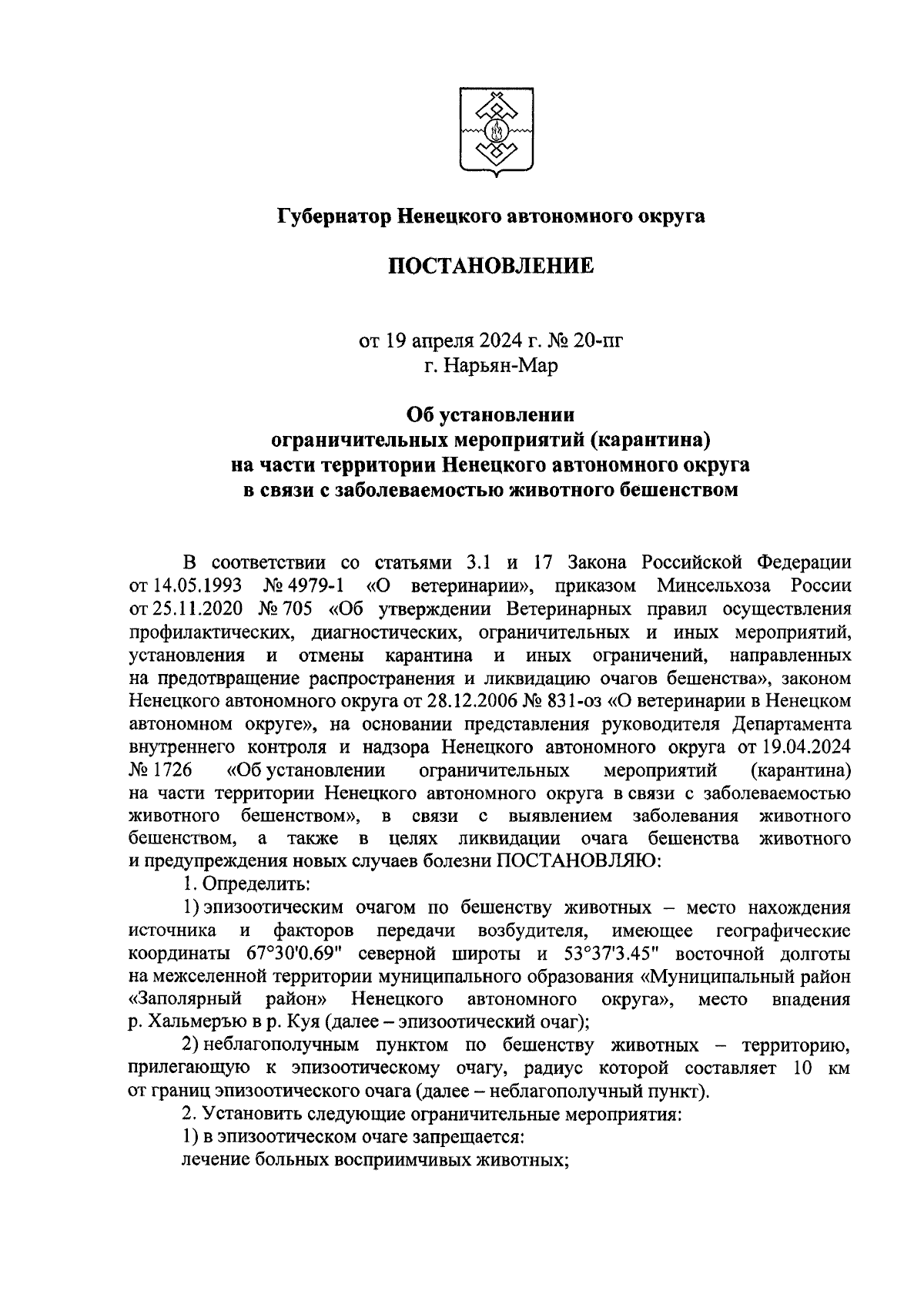 Губернатор Ненецкого автономного округа

ПОСТАНОВЛЕНИЕ

от 19 апреля 2024 г. № 20-пг
г. Нарьян-Мар

Об установлении
ограничительных мероприятий (карантина)
на части территории Ненецкого автономного округа
в связи с заболеваемостью животного бешенством

В соответствии со статьями 3.1 и 17 Закона Российской Федерации от 14.05.1993 № 4979-1 «О ветеринарии», приказом Минсельхоза России от 25.11.2020 № 705 «Об утверждении Ветеринарных правил осуществления профилактических, диагностических, ограничительных и иных мероприятий, установления и отмены карантина и иных ограничений, направленных на предотвращение распространения и ликвидацию очагов бешенства», законом Ненецкого автономного округа от 28.12.2006 № 831-оз «О ветеринарии в Ненецком автономном округе», на основании представления руководителя Департамента внутреннего контроля и надзора Ненецкого автономного округа от 19.04.2024 № 1726 «Об установлении ограничительных мероприятий (карантина) на части территории Ненецкого автономного округа в связи с заболеваемостью животного бешенством», в связи с выявлением заболевания животного бешенством, а также в целях ликвидации очага бешенства животного и предупреждения новых случаев болезни ПОСТАНОВЛЯЮ:

1. Определить:

1) эпизоотическим очагом по бешенству животных – место нахождения источника и факторов передачи возбудителя, имеющее географические координаты 67°30'0.69" северной широты и 53°37'3.45" восточной долготы на межселенной территории муниципального образования «Муниципальный район «Заполярный район» Ненецкого автономного округа», место впадения р. Хальмеръю в р. Куя (далее – эпизоотический очаг);

2) неблагополучным пунктом по бешенству животных – территорию, прилегающую к эпизоотическому очагу, радиус которой составляет 10 км от границ эпизоотического очага (далее – неблагополучный пункт).

2. Установить следующие ограничительные мероприятия:

1) в эпизоотическом очаге запрещается:

лечение больных восприимчивых животных;